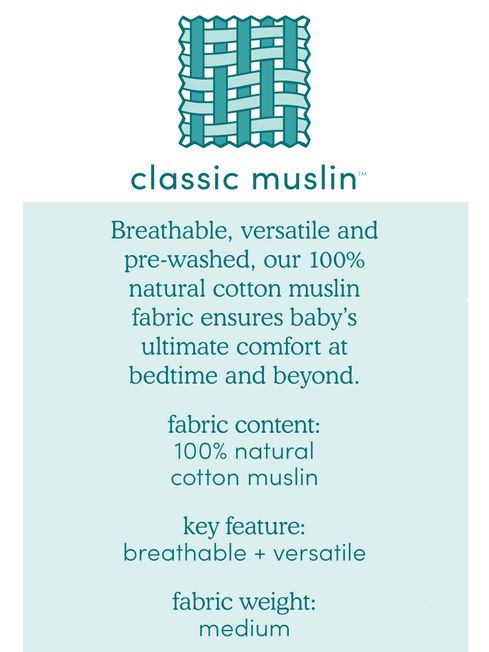 classic muslin™

Breathable, versatile and pre-washed, our 100% natural cotton muslin fabric ensures baby's ultimate comfort at bedtime and beyond.

fabric content:
100% natural
cotton muslin

key feature:
breathable + versatile

fabric weight:
medium